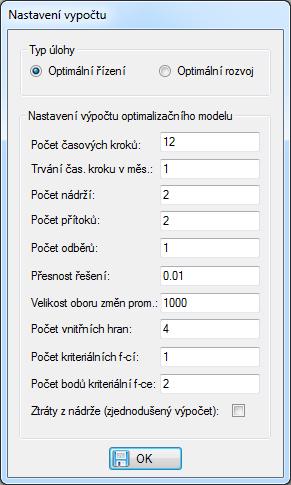 Nastavení vypočtu

Typ úlohy

Optimální řízení

Optimální rozvoj

Nastavení výpočtu optimalizačního modelu

Počet časových kroků: 12

Trvání čas. kroku v měs.: 1

Počet nádrží: 2

Počet přítoků: 2

Počet odběrů: 1

Přesnost řešení: 0.01

Velikost oboru změn prom.: 1000

Počet vnitřních hran: 4

Počet kriteriálních f-cí: 1

Počet bodů kriteriální f-ce: 2

Ztráty z nádrže (zjednodušený výpočet):

OK